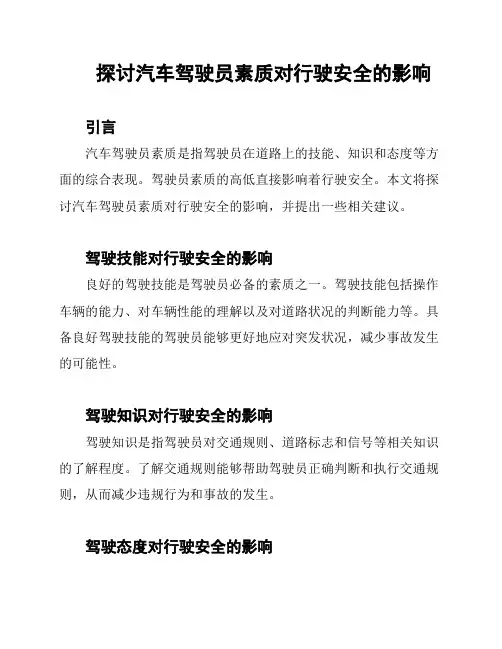 探讨汽车驾驶员素质对行驶安全的影响

引言

汽车驾驶员素质是指驾驶员在道路上的技能、知识和态度等方面的综合表现。驾驶员素质的高低直接影响着行驶安全。本文将探讨汽车驾驶员素质对行驶安全的影响，并提出一些相关建议。

驾驶技能对行驶安全的影响

良好的驾驶技能是驾驶员必备的素质之一。驾驶技能包括操作车辆的能力、对车辆性能的理解以及对道路状况的判断能力等。具备良好驾驶技能的驾驶员能够更好地应对突发状况，减少事故发生的可能性。

驾驶知识对行驶安全的影响

驾驶知识是指驾驶员对交通规则、道路标志和信号等相关知识的了解程度。了解交通规则能够帮助驾驶员正确判断和执行交通规则，从而减少违规行为和事故的发生。

驾驶态度对行驶安全的影响